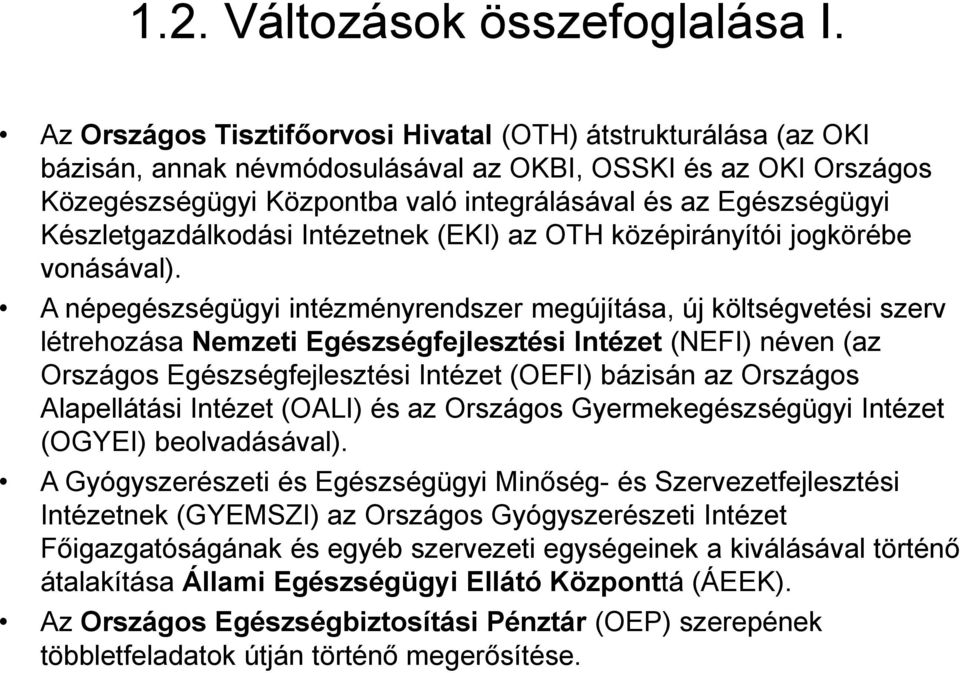 1.2. Változások összefoglalása I.

• Az Országos Tisztifőorvosi Hivatal (OTH) átstrukturálása (az OKI bázisán, annak névmódosulásával az OKBI, OSSKI és az OKI Országos Közegészségügyi Központba való integrálásával és az Egészségügyi Készletgazdálkodási Intézetnek (EKI) az OTH középirányítói jogkörébe vonásával).

• A népegészségügyi intézményrendszer megújítása, új költségvetési szerv létrehozása Nemzeti Egészségfejlesztési Intézet (NEFI) néven (az Országos Egészségfejlesztési Intézet (OEFI) bázisán az Országos Alapellátási Intézet (OALI) és az Országos Gyermekegészségügyi Intézet (OGYEI) beolvadásával).

• A Gyógyszerészeti és Egészségügyi Minőség- és Szervezetfejlesztési Intézetnek (GYEMSZI) az Országos Gyógyszerészeti Intézet Főigazgatóságának és egyéb szervezeti egységeinek a kiválásával történő átalakítása Állami Egészségügyi Ellátó Központtá (ÁEEK).

• Az Országos Egészségbiztosítási Pénztár (OEP) szerepének többletfeladatok útján történő megerősítése.